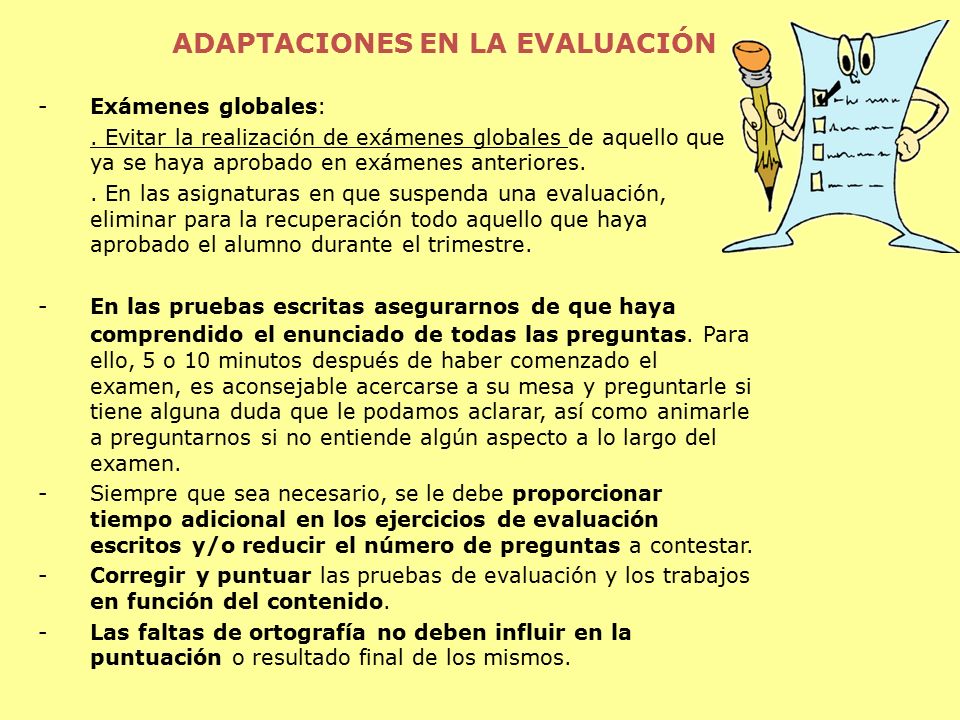 ADAPTACIONES EN LA EVALUACIÓN

- Exámenes globales:

. Evitar la realización de exámenes globales de aquello que ya se haya aprobado en exámenes anteriores.

. En las asignaturas en que suspenda una evaluación, eliminar para la recuperación todo aquello que haya aprobado el alumno durante el trimestre.

- En las pruebas escritas asegurarnos de que haya comprendido el enunciado de todas las preguntas. Para ello, 5 o 10 minutos después de haber comenzado el examen, es aconsejable acercarse a su mesa y preguntarle si tiene alguna duda que le podamos aclarar, así como animarle a preguntarnos si no entiende algún aspecto a lo largo del examen.

- Siempre que sea necesario, se le debe proporcionar tiempo adicional en los ejercicios de evaluación escritos y/o reducir el número de preguntas a contestar.

- Corregir y puntuar las pruebas de evaluación y los trabajos en función del contenido.

- Las faltas de ortografía no deben influir en la puntuación o resultado final de los mismos.